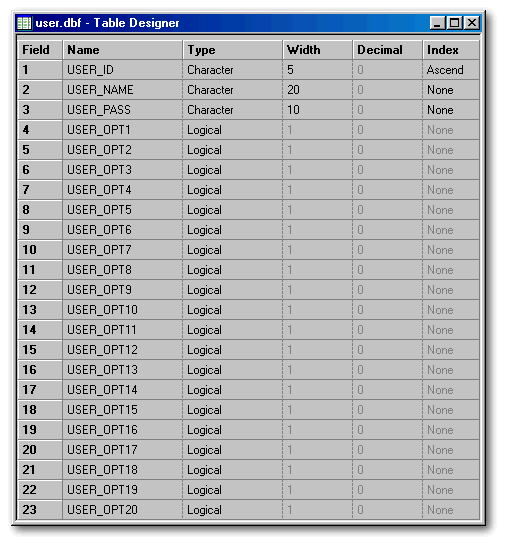 user.dbf - Table Designer

| Field | Name | Type | Width | Decimal | Index |
|---|---|---|---|---|---|
| 1 | USER_ID | Character | 5 | 0 | Ascend |
| 2 | USER_NAME | Character | 20 | 0 | None |
| 3 | USER_PASS | Character | 10 | 0 | None |
| 4 | USER_OPT1 | Logical | 1 | 0 | None |
| 5 | USER_OPT2 | Logical | 1 | 0 | None |
| 6 | USER_OPT3 | Logical | 1 | 0 | None |
| 7 | USER_OPT4 | Logical | 1 | 0 | None |
| 8 | USER_OPT5 | Logical | 1 | 0 | None |
| 9 | USER_OPT6 | Logical | 1 | 0 | None |
| 10 | USER_OPT7 | Logical | 1 | 0 | None |
| 11 | USER_OPT8 | Logical | 1 | 0 | None |
| 12 | USER_OPT9 | Logical | 1 | 0 | None |
| 13 | USER_OPT10 | Logical | 1 | 0 | None |
| 14 | USER_OPT11 | Logical | 1 | 0 | None |
| 15 | USER_OPT12 | Logical | 1 | 0 | None |
| 16 | USER_OPT13 | Logical | 1 | 0 | None |
| 17 | USER_OPT14 | Logical | 1 | 0 | None |
| 18 | USER_OPT15 | Logical | 1 | 0 | None |
| 19 | USER_OPT16 | Logical | 1 | 0 | None |
| 20 | USER_OPT17 | Logical | 1 | 0 | None |
| 21 | USER_OPT18 | Logical | 1 | 0 | None |
| 22 | USER_OPT19 | Logical | 1 | 0 | None |
| 23 | USER_OPT20 | Logical | 1 | 0 | None |